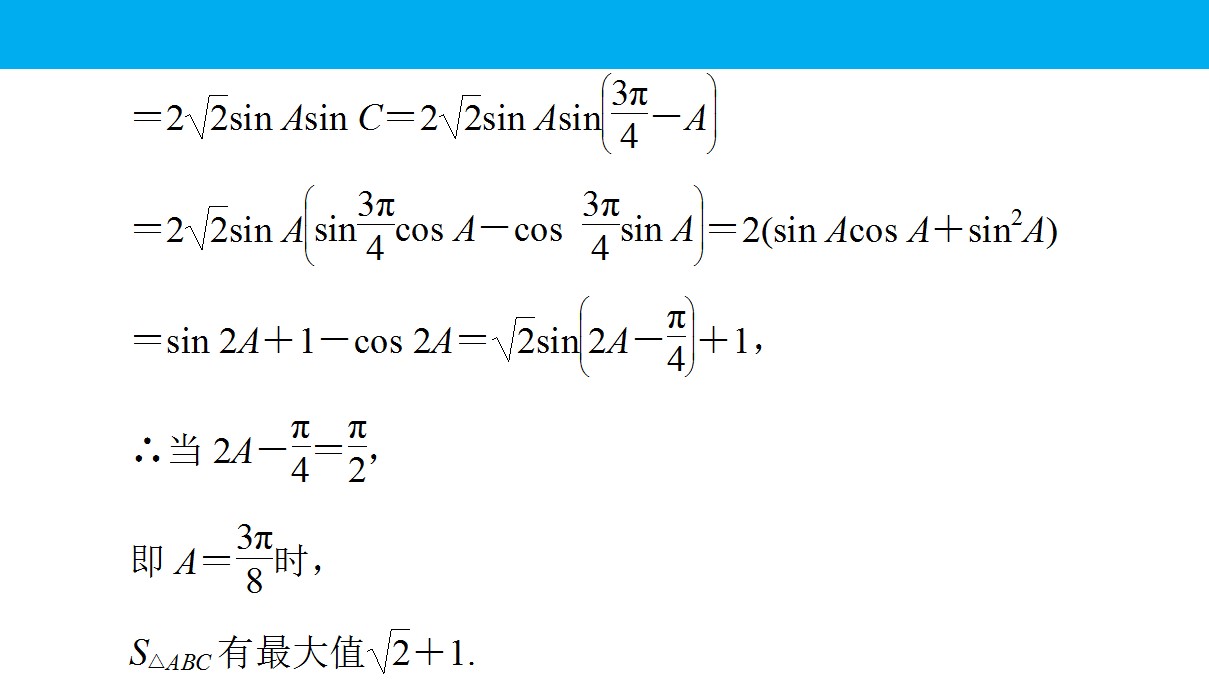 $=2\sqrt{2}\sin A\sin C=2\sqrt{2}\sin A\sin\left(\frac{3\pi}{4}-A\right)$

$=2\sqrt{2}\sin A\left(\sin\frac{3\pi}{4}\cos A-\cos\frac{3\pi}{4}\sin A\right)=2(\sin A\cos A+\sin^2 A)$

$=\sin 2A+1-\cos 2A=\sqrt{2}\sin\left(2A-\frac{\pi}{4}\right)+1$，

∴当$2A-\frac{\pi}{4}=\frac{\pi}{2}$,

即$A=\frac{3\pi}{8}$时，

$S_{\triangle ABC}$有最大值$\sqrt{2}+1$.